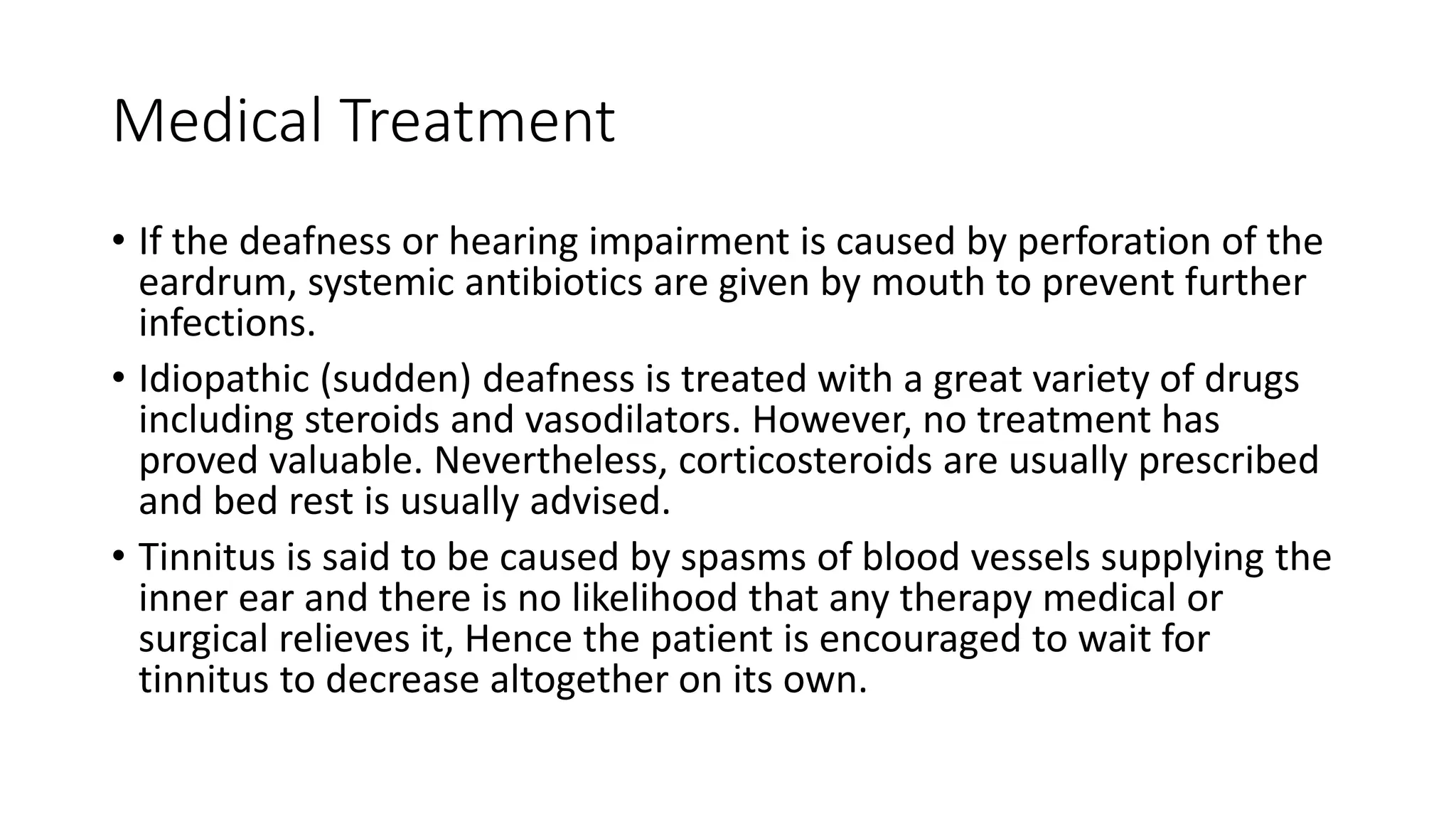 Medical Treatment

• If the deafness or hearing impairment is caused by perforation of the eardrum, systemic antibiotics are given by mouth to prevent further infections.

• Idiopathic (sudden) deafness is treated with a great variety of drugs including steroids and vasodilators. However, no treatment has proved valuable. Nevertheless, corticosteroids are usually prescribed and bed rest is usually advised.

• Tinnitus is said to be caused by spasms of blood vessels supplying the inner ear and there is no likelihood that any therapy medical or surgical relieves it, Hence the patient is encouraged to wait for tinnitus to decrease altogether on its own.